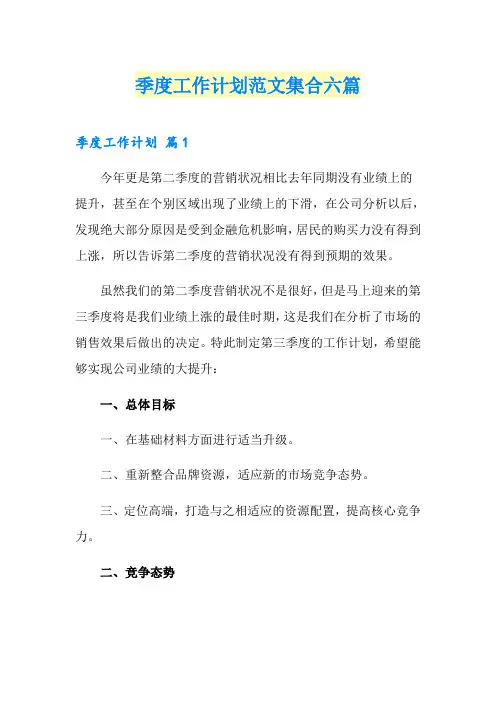 季度工作计划范文集合六篇

季度工作计划 篇1

今年更是第二季度的营销状况相比去年同期没有业绩上的提升，甚至在个别区域出现了业绩上的下滑，在公司分析以后，发现绝大部分原因是受到金融危机影响，居民的购买力没有得到上涨，所以告诉第二季度的营销状况没有得到预期的效果。

虽然我们的第二季度营销状况不是很好，但是马上迎来的第三季度将是我们业绩上涨的最佳时期，这是我们在分析了市场的销售效果后做出的决定。特此制定第三季度的工作计划，希望能够实现公司业绩的大提升：

一、总体目标

一、在基础材料方面进行适当升级。

二、重新整合品牌资源，适应新的市场竞争态势。

三、定位高端，打造与之相适应的资源配置，提高核心竞争力。

二、竞争态势